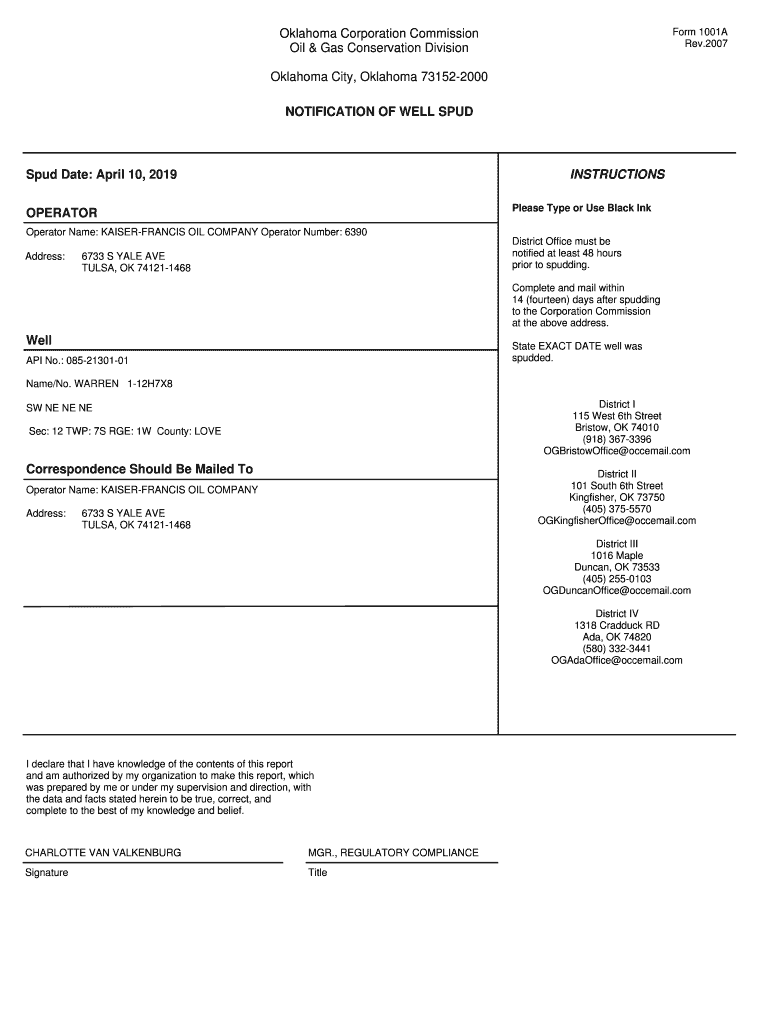 Oklahoma Corporation Commission
Oil & Gas Conservation Division

Form 1001A
Rev.2007

Oklahoma City, Oklahoma 73152-2000

NOTIFICATION OF WELL SPUD

Spud Date: April 10, 2019

OPERATOR

Operator Name: KAISER-FRANCIS OIL COMPANY Operator Number: 6390

Address: 6733 S YALE AVE
TULSA, OK 74121-1468

Well

API No.: 085-21301-01

Name/No. WARREN 1-12H7X8

SW NE NE NE

Sec: 12 TWP: 7S RGE: 1W County: LOVE

Correspondence Should Be Mailed To

Operator Name: KAISER-FRANCIS OIL COMPANY

Address: 6733 S YALE AVE
TULSA, OK 74121-1468

INSTRUCTIONS

Please Type or Use Black Ink

District Office must be notified at least 48 hours prior to spudding.

Complete and mail within 14 (fourteen) days after spudding to the Corporation Commission at the above address.

State EXACT DATE well was spudded.

District I
115 West 6th Street
Bristow, OK 74010
(918) 367-3396
OGBristowOffice@occemail.com

District II
101 South 6th Street
Kingfisher, OK 73750
(405) 375-5570
OGKingfisherOffice@occemail.com

District III
1016 Maple
Duncan, OK 73533
(405) 255-0103
OGDuncanOffice@occemail.com

District IV
1318 Cradduck RD
Ada, OK 74820
(580) 332-3441
OGAdaOffice@occemail.com

I declare that I have knowledge of the contents of this report and am authorized by my organization to make this report, which was prepared by me or under my supervision and direction, with the data and facts stated herein to be true, correct, and complete to the best of my knowledge and belief.

CHARLOTTE VAN VALKENBURG
Signature

MGR., REGULATORY COMPLIANCE
Title